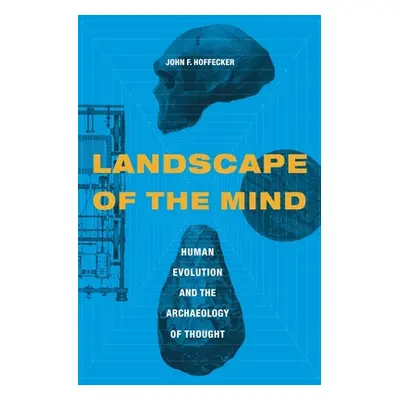 JOHN F. HOFFECKER

LANDSCAPE OF THE MIND

HUMAN EVOLUTION AND THE ARCHAEOLOGY OF THOUGHT